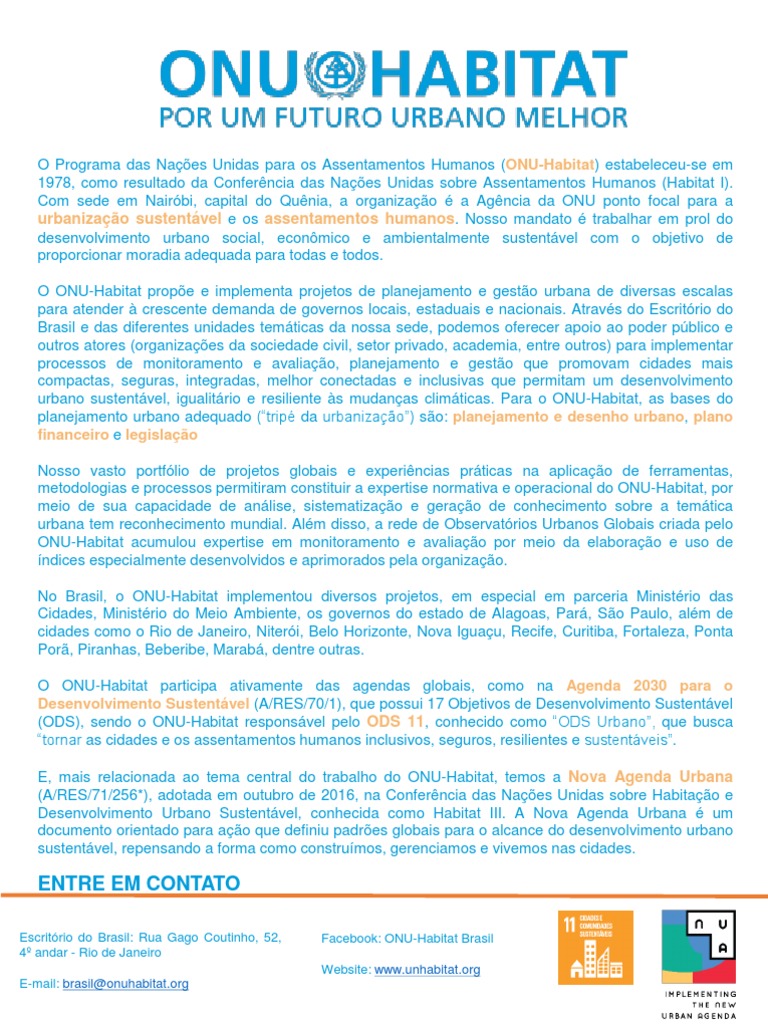 ONU HABITAT
POR UM FUTURO URBANO MELHOR

O Programa das Nações Unidas para os Assentamentos Humanos (ONU-Habitat) estabeleceu-se em 1978, como resultado da Conferência das Nações Unidas sobre Assentamentos Humanos (Habitat I). Com sede em Nairóbi, capital do Quênia, a organização é a Agência da ONU ponto focal para a urbanização sustentável e os assentamentos humanos. Nosso mandato é trabalhar em prol do desenvolvimento urbano social, econômico e ambientalmente sustentável com o objetivo de proporcionar moradia adequada para todas e todos.

O ONU-Habitat propõe e implementa projetos de planejamento e gestão urbana de diversas escalas para atender à crescente demanda de governos locais, estaduais e nacionais. Através do Escritório do Brasil e das diferentes unidades temáticas da nossa sede, podemos oferecer apoio ao poder público e outros atores (organizações da sociedade civil, setor privado, academia, entre outros) para implementar processos de monitoramento e avaliação, planejamento e gestão que promovam cidades mais compactas, seguras, integradas, melhor conectadas e inclusivas que permitam um desenvolvimento urbano sustentável, igualitário e resiliente às mudanças climáticas. Para o ONU-Habitat, as bases do planejamento urbano adequado ("tripé da urbanização") são: planejamento e desenho urbano, plano financeiro e legislação

Nosso vasto portfólio de projetos globais e experiências práticas na aplicação de ferramentas, metodologias e processos permitiram constituir a expertise normativa e operacional do ONU-Habitat, por meio de sua capacidade de análise, sistematização e geração de conhecimento sobre a temática urbana tem reconhecimento mundial. Além disso, a rede de Observatórios Urbanos Globais criada pelo ONU-Habitat acumulou expertise em monitoramento e avaliação por meio da elaboração e uso de índices especialmente desenvolvidos e aprimorados pela organização.

No Brasil, o ONU-Habitat implementou diversos projetos, em especial em parceria Ministério das Cidades, Ministério do Meio Ambiente, os governos do estado de Alagoas, Pará, São Paulo, além de cidades como o Rio de Janeiro, Niterói, Belo Horizonte, Nova Iguaçu, Recife, Curitiba, Fortaleza, Ponta Porã, Piranhas, Beberibe, Marabá, dentre outras.

O ONU-Habitat participa ativamente das agendas globais, como na Agenda 2030 para o Desenvolvimento Sustentável (A/RES/70/1), que possui 17 Objetivos de Desenvolvimento Sustentável (ODS), sendo o ONU-Habitat responsável pelo ODS 11, conhecido como "ODS Urbano", que busca "tornar as cidades e os assentamentos humanos inclusivos, seguros, resilientes e sustentáveis".

E, mais relacionada ao tema central do trabalho do ONU-Habitat, temos a Nova Agenda Urbana (A/RES/71/256*), adotada em outubro de 2016, na Conferência das Nações Unidas sobre Habitação e Desenvolvimento Urbano Sustentável, conhecida como Habitat III. A Nova Agenda Urbana é um documento orientado para ação que definiu padrões globais para o alcance do desenvolvimento urbano sustentável, repensando a forma como construímos, gerenciamos e vivemos nas cidades.

ENTRE EM CONTATO

Escritório do Brasil: Rua Gago Coutinho, 52, 4º andar - Rio de Janeiro

E-mail: brasil@onuhabitat.org

Facebook: ONU-Habitat Brasil

Website: www.unhabitat.org

11 CIDADES E COMUNIDADES SUSTENTÁVEIS

N U A
IMPLEMENTING THE NEW URBAN AGENDA